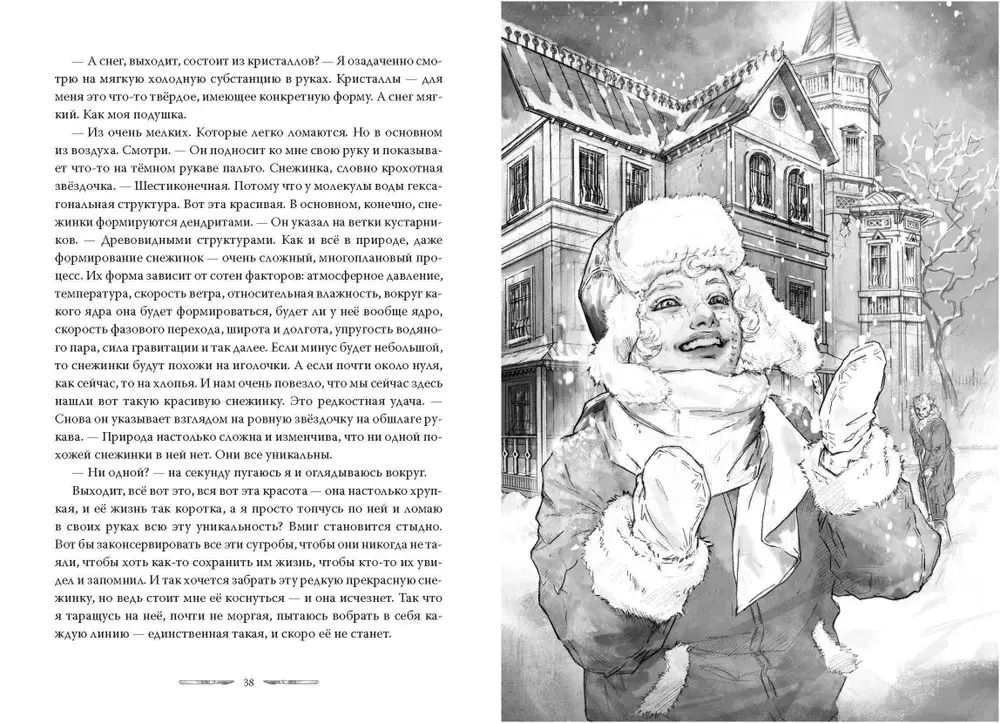 — А снег, выходит, состоит из кристаллов? — Я озадаченно смотрю на мягкую холодную субстанцию в руках. Кристаллы — для меня это что-то твёрдое, имеющее конкретную форму. А снег мягкий. Как моя подушка.

— Из очень мелких. Которые легко ломаются. Но в основном из воздуха. Смотри. — Он подносит ко мне свою руку и показывает что-то на тёмном рукаве пальто. Снежинка, словно крохотная звёздочка. — Шестиконечная. Потому что у молекулы воды гексагональная структура. Вот эта красивая. В основном, конечно, снежинки формируются дендритами. — Он указал на ветки кустарников. — Древовидными структурами. Как и всё в природе, даже формирование снежинок — очень сложный, многоплановый процесс. Их форма зависит от сотен факторов: атмосферное давление, температура, скорость ветра, относительная влажность, вокруг какого ядра она будет формироваться, будет ли у неё вообще ядро, скорость фазового перехода, широта и долгота, упругость водяного пара, сила гравитации и так далее. Если минус будет небольшой, то снежинки будут похожи на иголочки. А если почти около нуля, как сейчас, то на хлопья. И нам очень повезло, что мы сейчас здесь нашли вот такую красивую снежинку. Это редкостная удача. — Снова он указывает взглядом на ровную звёздочку на обшлаге рукава. — Природа настолько сложна и изменчива, что ни одной похожей снежинки в ней нет. Они все уникальны.

— Ни одной? — на секунду пугаюсь я и оглядываюсь вокруг.

Выходит, всё вот это, вся вот эта красота — она настолько хрупкая, и её жизнь так коротка, а я просто топчусь по ней и ломаю в своих руках всю эту уникальность? Вмиг становится стыдно. Вот бы законсервировать все эти сугробы, чтобы они никогда не таяли, чтобы хоть как-то сохранить им жизнь, чтобы кто-то их увидел и запомнил. И так хочется забрать эту редкую прекрасную снежинку, но ведь стоит мне её коснуться — и она исчезнет. Так что я таращусь на неё, почти не моргая, пытаюсь вобрать в себя каждую линию — единственная такая, и скоро её не станет.

38